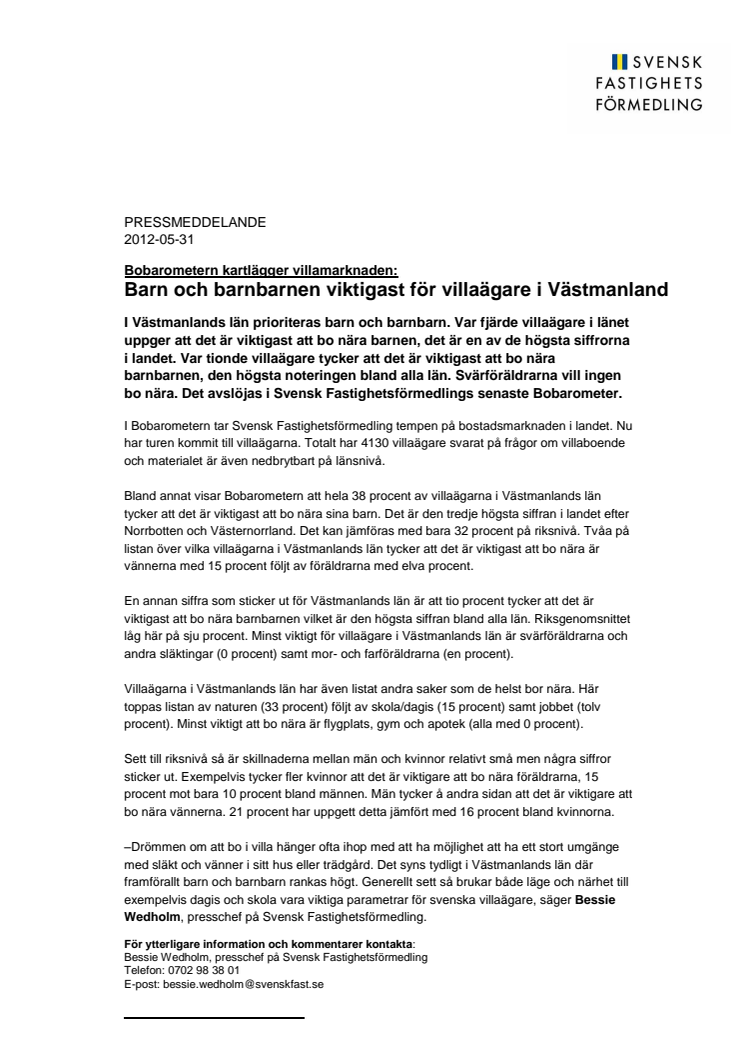 SVENSK
FASTIGHETS
FÖRMEDLING

PRESSMEDDELANDE
2012-05-31

Bobarometern kartlägger villamarknaden:
Barn och barnbarnen viktigast för villaägare i Västmanland

I Västmanlands län prioriteras barn och barnbarn. Var fjärde villaägare i länet uppger att det är viktigast att bo nära barnen, det är en av de högsta siffrorna i landet. Var tionde villaägare tycker att det är viktigast att bo nära barnbarnen, den högsta noteringen bland alla län. Svärföräldrarna vill ingen bo nära. Det avslöjas i Svensk Fastighetsförmedlings senaste Bobarometer.

I Bobarometern tar Svensk Fastighetsförmedling tempen på bostadsmarknaden i landet. Nu har turen kommit till villaägarna. Totalt har 4130 villaägare svarat på frågor om villaboende och materialet är även nedbrytbart på länsnivå.

Bland annat visar Bobarometern att hela 38 procent av villaägarna i Västmanlands län tycker att det är viktigast att bo nära sina barn. Det är den tredje högsta siffran i landet efter Norrbotten och Västernorrland. Det kan jämföras med bara 32 procent på riksnivå. Tvåa på listan över vilka villaägarna i Västmanlands län tycker att det är viktigast att bo nära är vännerna med 15 procent följt av föräldrarna med elva procent.

En annan siffra som sticker ut för Västmanlands län är att tio procent tycker att det är viktigast att bo nära barnbarnen vilket är den högsta siffran bland alla län. Riksgenomsnittet låg här på sju procent. Minst viktigt för villaägare i Västmanlands län är svärföräldrarna och andra släktingar (0 procent) samt mor- och farföräldrarna (en procent).

Villaägarna i Västmanlands län har även listat andra saker som de helst bor nära. Här toppas listan av naturen (33 procent) följt av skola/dagis (15 procent) samt jobbet (tolv procent). Minst viktigt att bo nära är flygplats, gym och apotek (alla med 0 procent).

Sett till riksnivå så är skillnaderna mellan män och kvinnor relativt små men några siffror sticker ut. Exempelvis tycker fler kvinnor att det är viktigare att bo nära föräldrarna, 15 procent mot bara 10 procent bland männen. Män tycker å andra sidan att det är viktigare att bo nära vännerna. 21 procent har uppgett detta jämfört med 16 procent bland kvinnorna.

–Drömmen om att bo i villa hänger ofta ihop med att ha möjlighet att ha ett stort umgänge med släkt och vänner i sitt hus eller trädgård. Det syns tydligt i Västmanlands län där framförallt barn och barnbarn rankas högt. Generellt sett så brukar både läge och närhet till exempelvis dagis och skola vara viktiga parametrar för svenska villaägare, säger Bessie Wedholm, presschef på Svensk Fastighetsförmedling.

För ytterligare information och kommentarer kontakta:
Bessie Wedholm, presschef på Svensk Fastighetsförmedling
Telefon: 0702 98 38 01
E-post: bessie.wedholm@svenskfast.se